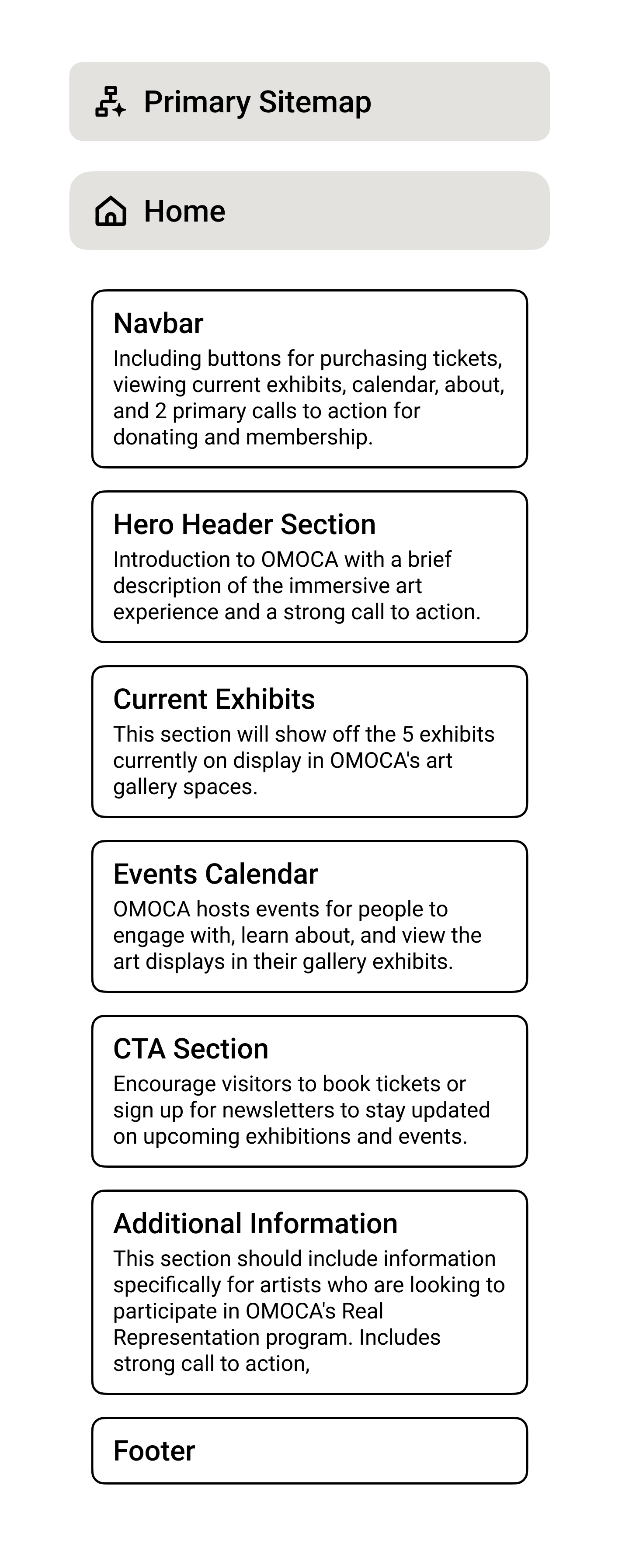 Primary Sitemap

Home

Navbar
Including buttons for purchasing tickets, viewing current exhibits, calendar, about, and 2 primary calls to action for donating and membership.

Hero Header Section
Introduction to OMOCA with a brief description of the immersive art experience and a strong call to action.

Current Exhibits
This section will show off the 5 exhibits currently on display in OMOCA's art gallery spaces.

Events Calendar
OMOCA hosts events for people to engage with, learn about, and view the art displays in their gallery exhibits.

CTA Section
Encourage visitors to book tickets or sign up for newsletters to stay updated on upcoming exhibitions and events.

Additional Information
This section should include information specifically for artists who are looking to participate in OMOCA's Real Representation program. Includes strong call to action,

Footer